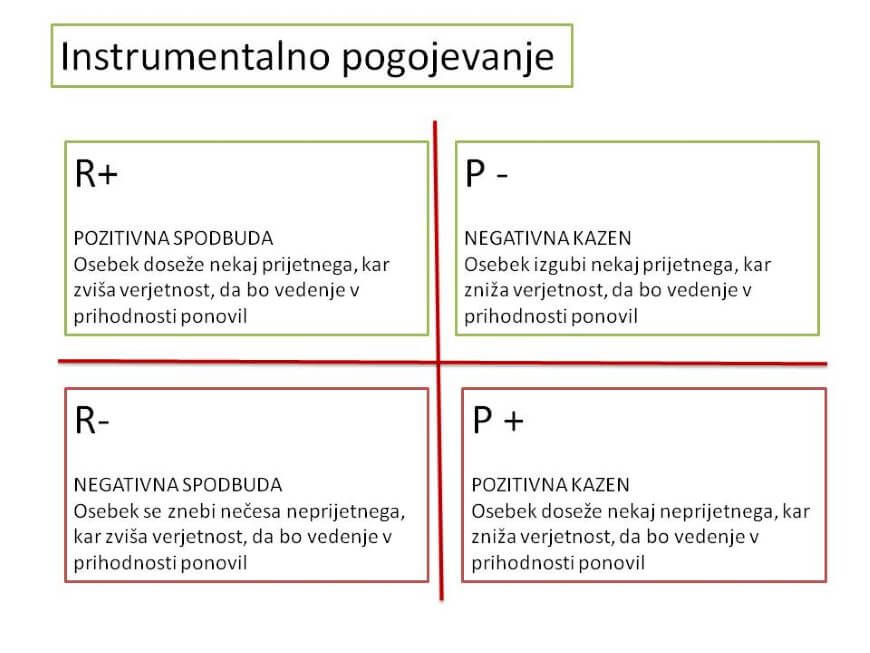 Instrumentalno pogojevanje

R+

POZITIVNA SPODBUDA
Osebek doseže nekaj prijetnega, kar zviša verjetnost, da bo vedenje v prihodnosti ponovil

P -

NEGATIVNA KAZEN
Osebek izgubi nekaj prijetnega, kar zniža verjetnost, da bo vedenje v prihodnosti ponovil

R-

NEGATIVNA SPODBUDA
Osebek se znebi nečesa neprijetnega, kar zviša verjetnost, da bo vedenje v prihodnosti ponovil

P +

POZITIVNA KAZEN
Osebek doseže nekaj neprijetnega, kar zniža verjetnost, da bo vedenje v prihodnosti ponovil